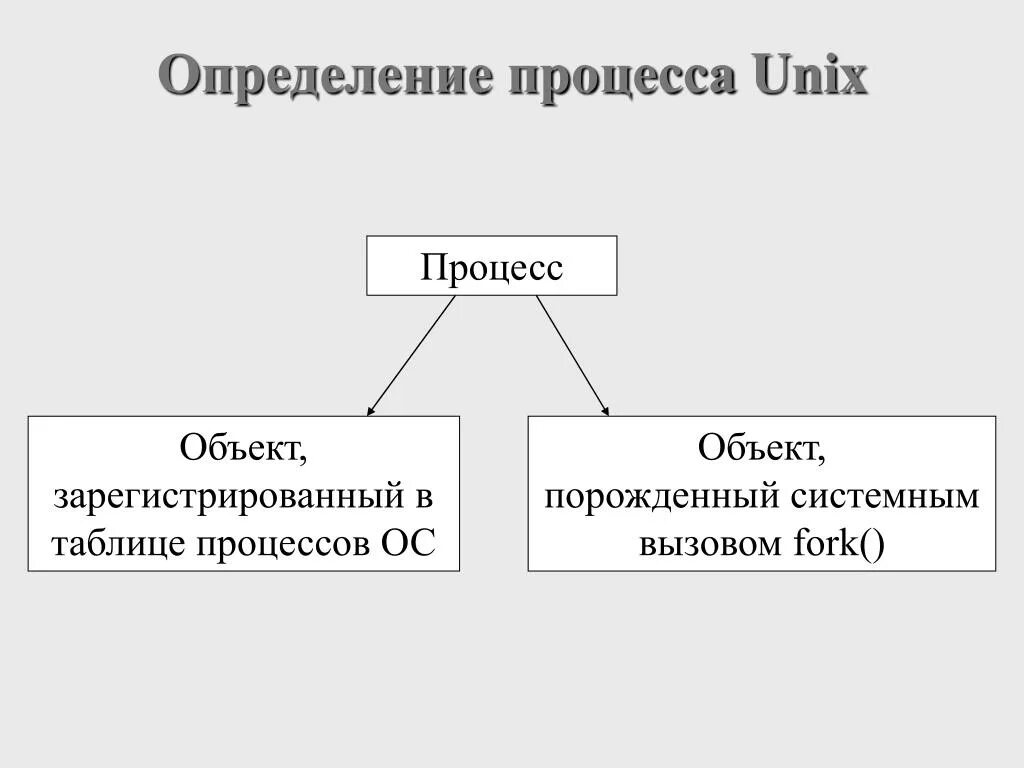 Определение процесса Unix

Процесс

Объект, зарегистрированный в таблице процессов ОС

Объект, порожденный системным вызовом fork()